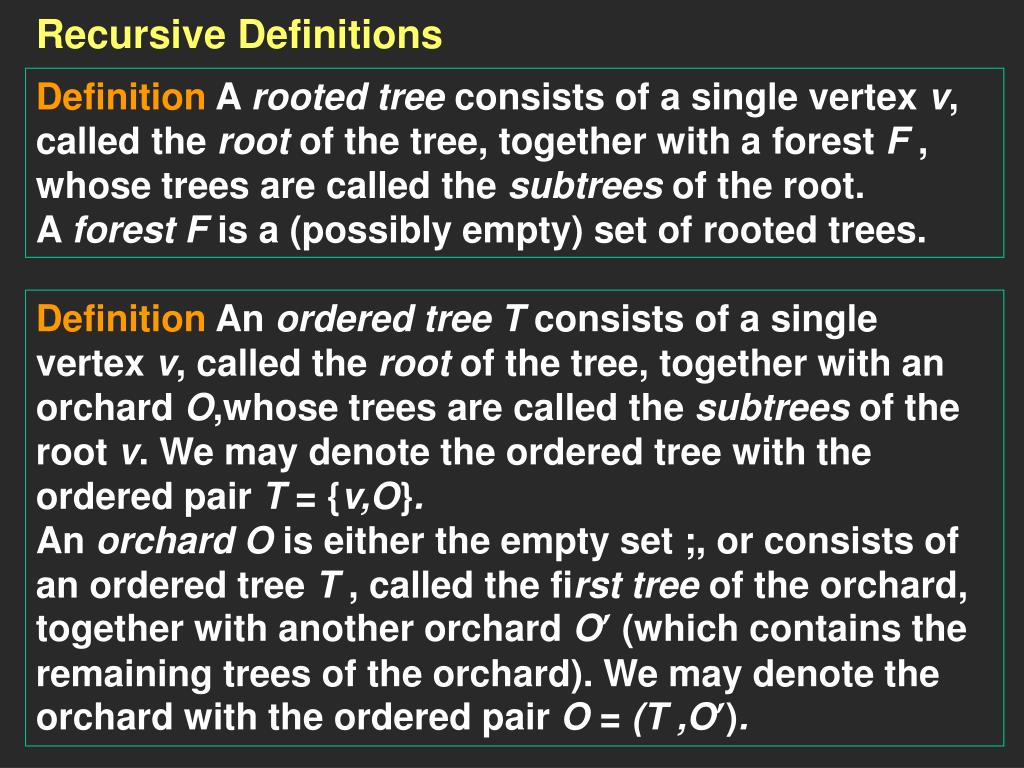 Recursive Definitions

Definition A rooted tree consists of a single vertex v, called the root of the tree, together with a forest F , whose trees are called the subtrees of the root.
A forest F is a (possibly empty) set of rooted trees.

Definition An ordered tree T consists of a single vertex v, called the root of the tree, together with an orchard O,whose trees are called the subtrees of the root v. We may denote the ordered tree with the ordered pair T = {v,O}.
An orchard O is either the empty set ;, or consists of an ordered tree T , called the first tree of the orchard, together with another orchard O′ (which contains the remaining trees of the orchard). We may denote the orchard with the ordered pair O = (T ,O′).